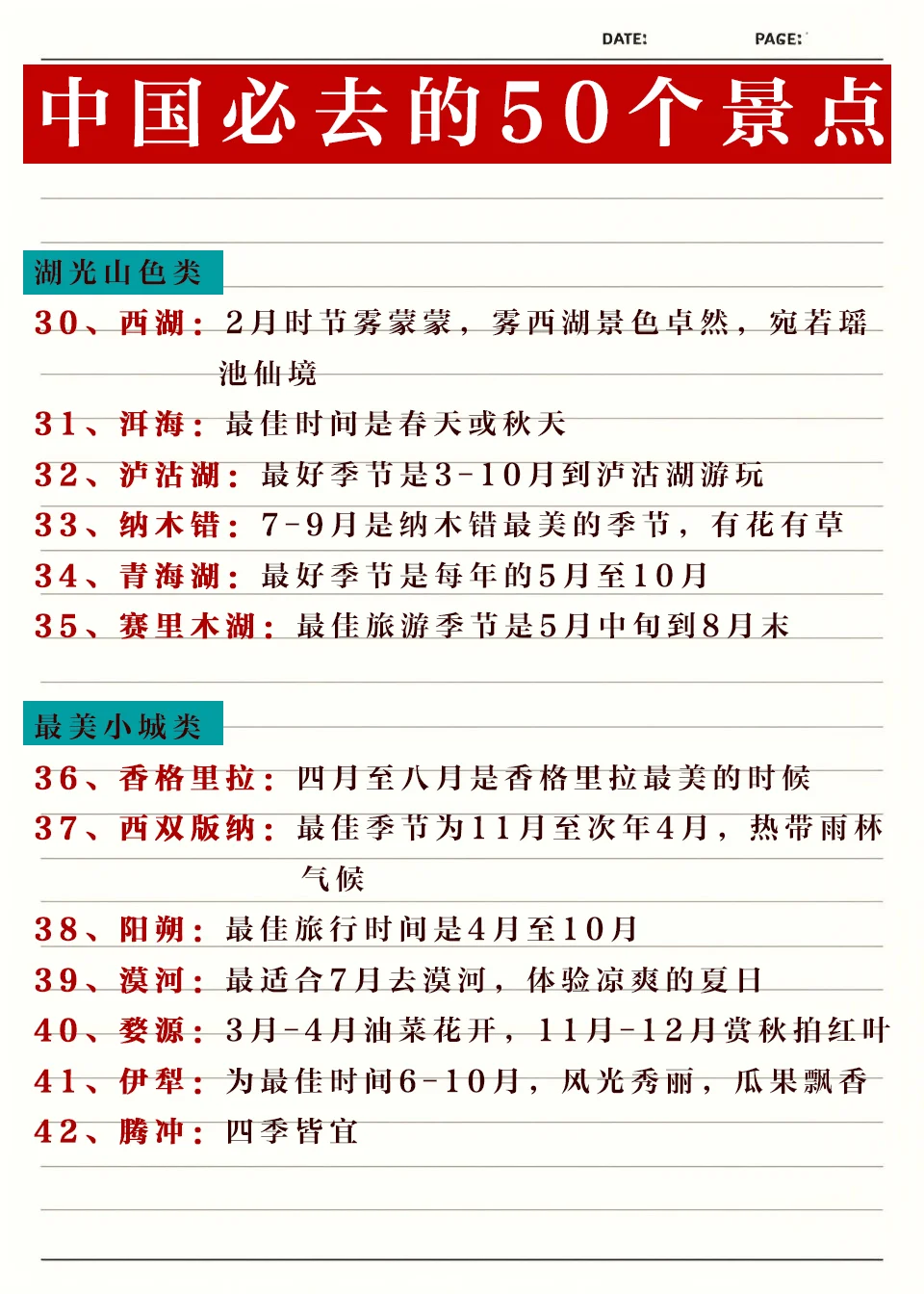 DATE: PAGE:

中国必去的50个景点

湖光山色类

30、西湖：2月时节雾蒙蒙，雾西湖景色卓然，宛若瑶池仙境

31、洱海：最佳时间是春天或秋天

32、泸沽湖：最好季节是3-10月到泸沽湖游玩

33、纳木错：7-9月是纳木错最美的季节，有花有草

34、青海湖：最好季节是每年的5月至10月

35、赛里木湖：最佳旅游季节是5月中旬到8月末

最美小城类

36、香格里拉：四月至八月是香格里拉最美的时候

37、西双版纳：最佳季节为11月至次年4月，热带雨林气候

38、阳朔：最佳旅行时间是4月至10月

39、漠河：最适合7月去漠河，体验凉爽的夏日

40、婺源：3月-4月油菜花开，11月-12月赏秋拍红叶

41、伊犁：为最佳时间6-10月，风光秀丽，瓜果飘香

42、腾冲：四季皆宜